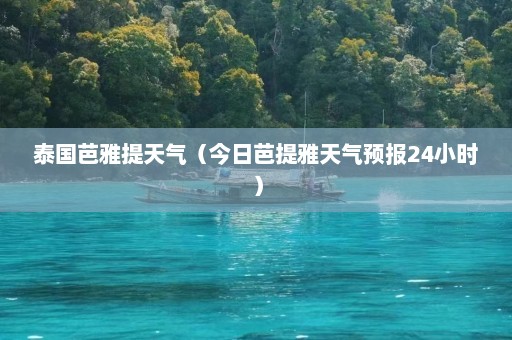 泰国芭雅提天气（今日芭提雅天气预报24小时）